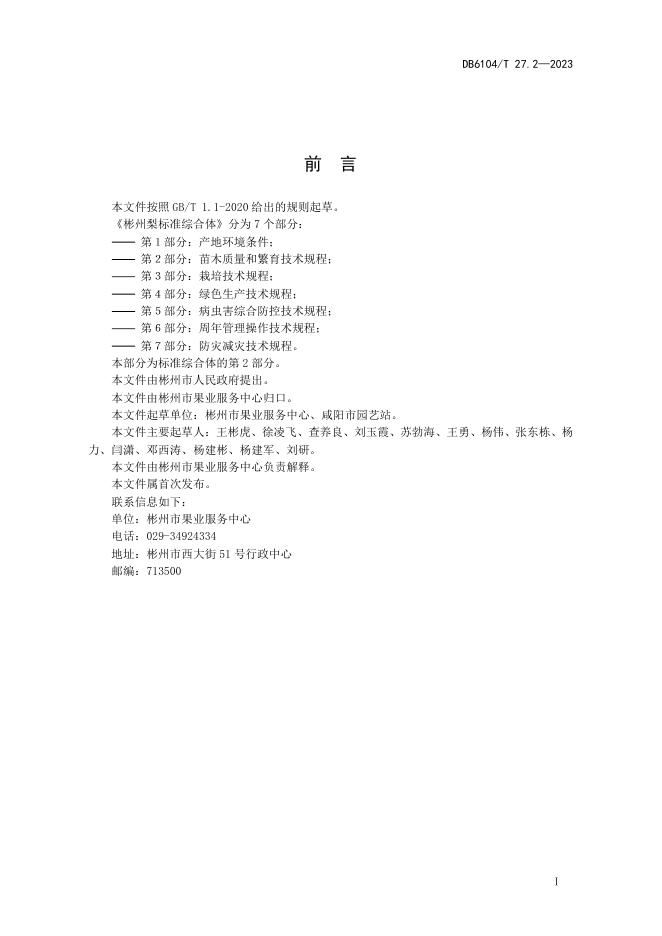 DB6104/T 27.2—2023

前　言

本文件按照 GB/T 1.1-2020 给出的规则起草。

《彬州梨标准综合体》分为 7 个部分：

—— 第 1 部分：产地环境条件；

—— 第 2 部分：苗木质量和繁育技术规程；

—— 第 3 部分：栽培技术规程；

—— 第 4 部分：绿色生产技术规程；

—— 第 5 部分：病虫害综合防控技术规程；

—— 第 6 部分：周年管理操作技术规程；

—— 第 7 部分：防灾减灾技术规程。

本部分为标准综合体的第 2 部分。

本文件由彬州市人民政府提出。

本文件由彬州市果业服务中心归口。

本文件起草单位：彬州市果业服务中心、咸阳市园艺站。

本文件主要起草人：王彬虎、徐凌飞、查养良、刘玉霞、苏勃海、王勇、杨伟、张东栋、杨力、闫潇、邓西涛、杨建彬、杨建军、刘研。

本文件由彬州市果业服务中心负责解释。

本文件属首次发布。

联系信息如下：

单位：彬州市果业服务中心

电话：029-34924334

地址：彬州市西大街 51 号行政中心

邮编：713500

I